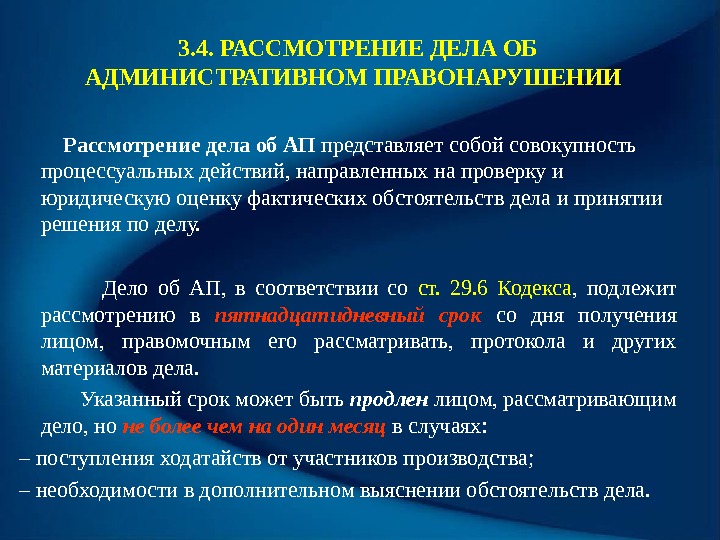 3.4. РАССМОТРЕНИЕ ДЕЛА ОБ АДМИНИСТРАТИВНОМ ПРАВОНАРУШЕНИИ

Рассмотрение дела об АП представляет собой совокупность процессуальных действий, направленных на проверку и юридическую оценку фактических обстоятельств дела и принятии решения по делу.

Дело об АП, в соответствии со ст. 29.6 Кодекса, подлежит рассмотрению в пятнадцатидневный срок со дня получения лицом, правомочным его рассматривать, протокола и других материалов дела.

Указанный срок может быть продлен лицом, рассматривающим дело, но не более чем на один месяц в случаях:

– поступления ходатайств от участников производства;

– необходимости в дополнительном выяснении обстоятельств дела.